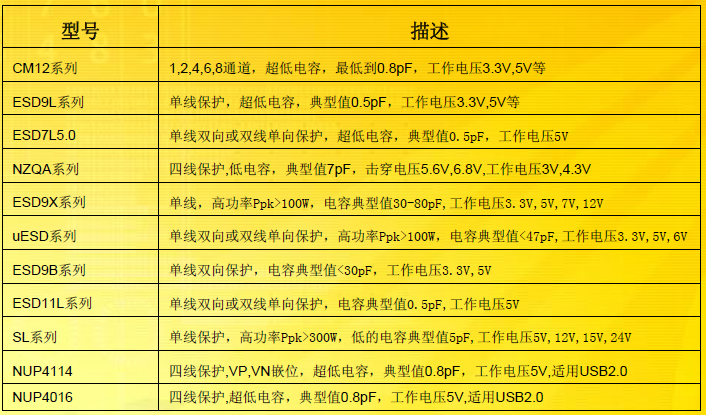 | 型号 | 描述 |
|---|---|
| CM12系列 | 1,2,4,6,8通道，超低电容，最低到0.8pF，工作电压3.3V,5V等 |
| ESD9L系列 | 单线保护，超低电容，典型值0.5pF，工作电压3.3V,5V等 |
| ESD7L5.0 | 单线双向或双线单向保护，超低电容，典型值0.5pF，工作电压5V |
| NZQA系列 | 四线保护,低电容，典型值7pF，击穿电压5.6V,6.8V,工作电压3V,4.3V |
| ESD9X系列 | 单线，高功率Ppk>100W，电容典型值30-80pF,工作电压3.3V,5V,7V,12V |
| uESD系列 | 单线双向或双线单向保护，高功率Ppk>100W，电容典型值<47pF,工作电压3.3V,5V,6V |
| ESD9B系列 | 单线双向保护，电容典型值<30pF，工作电压3.3V,5V |
| ESD11L系列 | 单线双向或双线单向保护，电容典型值0.5pF,工作电压5V |
| SL系列 | 单线保护，高功率Ppk>300W，低的电容典型值5pF,工作电压5V,12V,15V,24V |
| NUP4114 | 四线保护,VP,VN嵌位，超低电容，典型值0.8pF，工作电压5V,适用USB2.0 |
| NUP4016 | 四线保护,超低电容，典型值0.8pF，工作电压5V,适用USB2.0 |